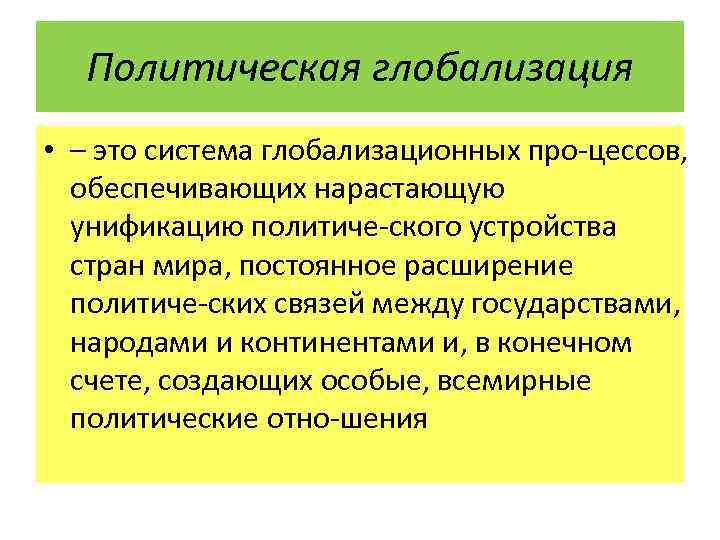 Политическая глобализация

• – это система глобализационных про-цессов, обеспечивающих нарастающую унификацию политиче-ского устройства стран мира, постоянное расширение политиче-ских связей между государствами, народами и континентами и, в конечном счете, создающих особые, всемирные политические отно-шения